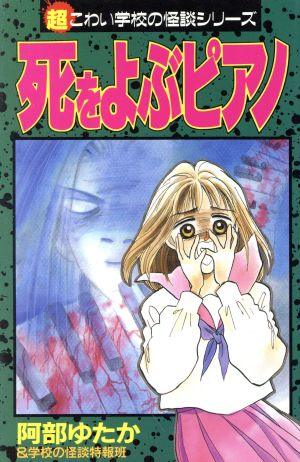 超こわい学校の怪談シリーズ

死をよぶピアノ

阿部ゆたか
&学校の怪談特報班